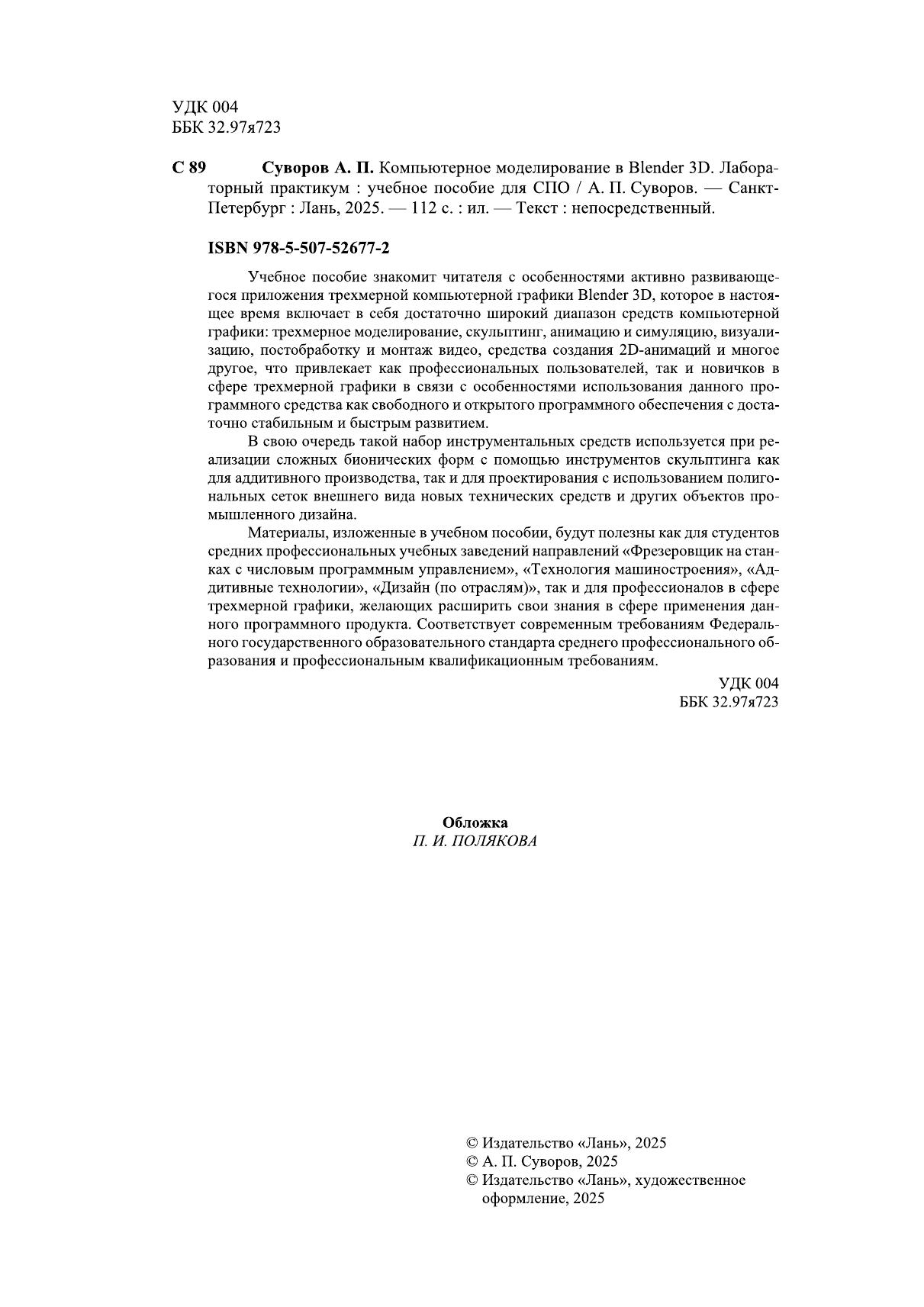 УДК 004
ББК 32.97я723

С 89 Суворов А. П. Компьютерное моделирование в Blender 3D. Лабораторный практикум : учебное пособие для СПО / А. П. Суворов. — Санкт-Петербург : Лань, 2025. — 112 с. : ил. — Текст : непосредственный.

ISBN 978-5-507-52677-2

Учебное пособие знакомит читателя с особенностями активно развивающегося приложения трехмерной компьютерной графики Blender 3D, которое в настоящее время включает в себя достаточно широкий диапазон средств компьютерной графики: трехмерное моделирование, скульптинг, анимацию и симуляцию, визуализацию, постобработку и монтаж видео, средства создания 2D-анимаций и многое другое, что привлекает как профессиональных пользователей, так и новичков в сфере трехмерной графики в связи с особенностями использования данного программного средства как свободного и открытого программного обеспечения с достаточно стабильным и быстрым развитием.

В свою очередь такой набор инструментальных средств используется при реализации сложных бионических форм с помощью инструментов скульптинга как для аддитивного производства, так и для проектирования с использованием полигональных сеток внешнего вида новых технических средств и других объектов промышленного дизайна.

Материалы, изложенные в учебном пособии, будут полезны как для студентов средних профессиональных учебных заведений направлений «Фрезеровщик на станках с числовым программным управлением», «Технология машиностроения», «Аддитивные технологии», «Дизайн (по отраслям)», так и для профессионалов в сфере трехмерной графики, желающих расширить свои знания в сфере применения данного программного продукта. Соответствует современным требованиям Федерального государственного образовательного стандарта среднего профессионального образования и профессиональным квалификационным требованиям.

УДК 004
ББК 32.97я723

Обложка
П. И. ПОЛЯКОВА

© Издательство «Лань», 2025
© А. П. Суворов, 2025
© Издательство «Лань», художественное оформление, 2025